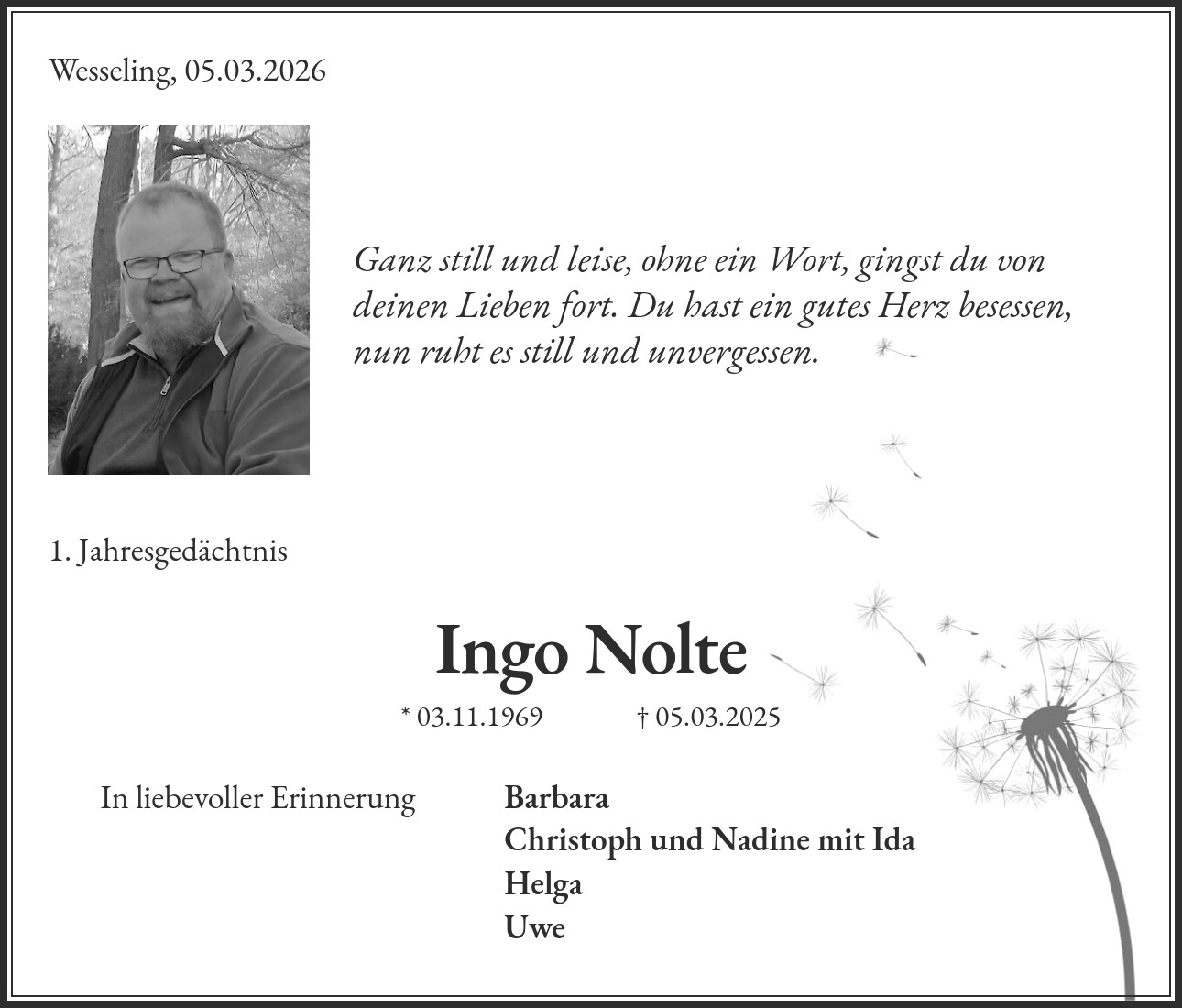 Wesseling, 05.03.2026

Ganz still und leise, ohne ein Wort, gingst du von deinen Lieben fort. Du hast ein gutes Herz besessen, nun ruht es still und unvergessen.

1. Jahresgedächtnis

Ingo Nolte

* 03.11.1969 † 05.03.2025

In liebevoller Erinnerung

Barbara
Christoph und Nadine mit Ida
Helga
Uwe